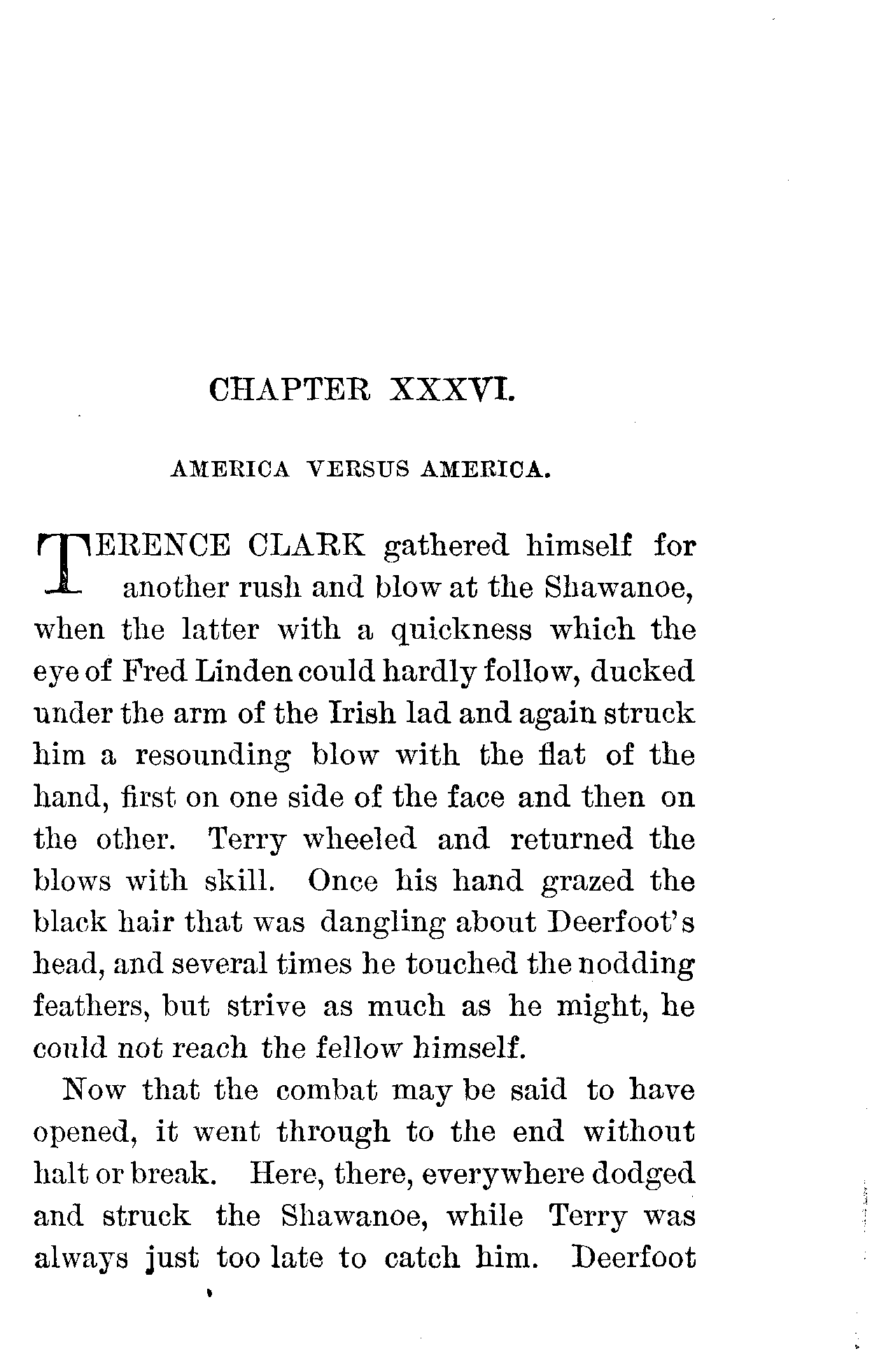 CHAPTER XXXVI.

AMERICA VERSUS AMERICA.

TERENCE CLARK gathered himself for another rush and blow at the Shawanoe, when the latter with a quickness which the eye of Fred Linden could hardly follow, ducked under the arm of the Irish lad and again struck him a resounding blow with the flat of the hand, first on one side of the face and then on the other. Terry wheeled and returned the blows with skill. Once his hand grazed the black hair that was dangling about Deerfoot's head, and several times he touched the nodding feathers, but strive as much as he might, he could not reach the fellow himself.

Now that the combat may be said to have opened, it went through to the end without halt or break. Here, there, everywhere dodged and struck the Shawanoe, while Terry was always just too late to catch him. Deerfoot